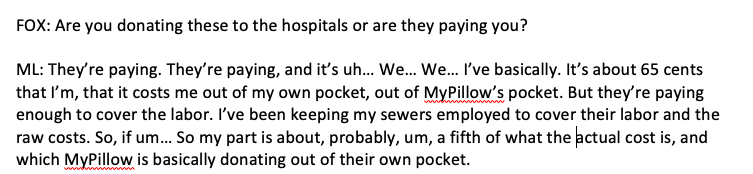 FOX: Are you donating these to the hospitals or are they paying you?

ML: They're paying. They're paying, and it's uh... We... We... I've basically. It's about 65 cents that I'm, that it costs me out of my own pocket, out of MyPillow's pocket. But they're paying enough to cover the labor. I've been keeping my sewers employed to cover their labor and the raw costs. So, if um... So my part is about, probably, um, a fifth of what the actual cost is, and which MyPillow is basically donating out of their own pocket.